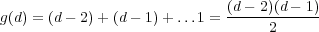 $g(d) = (d-2) + (d-1) + \ldots 1 = \frac{(d-2)(d-1)}{2}$